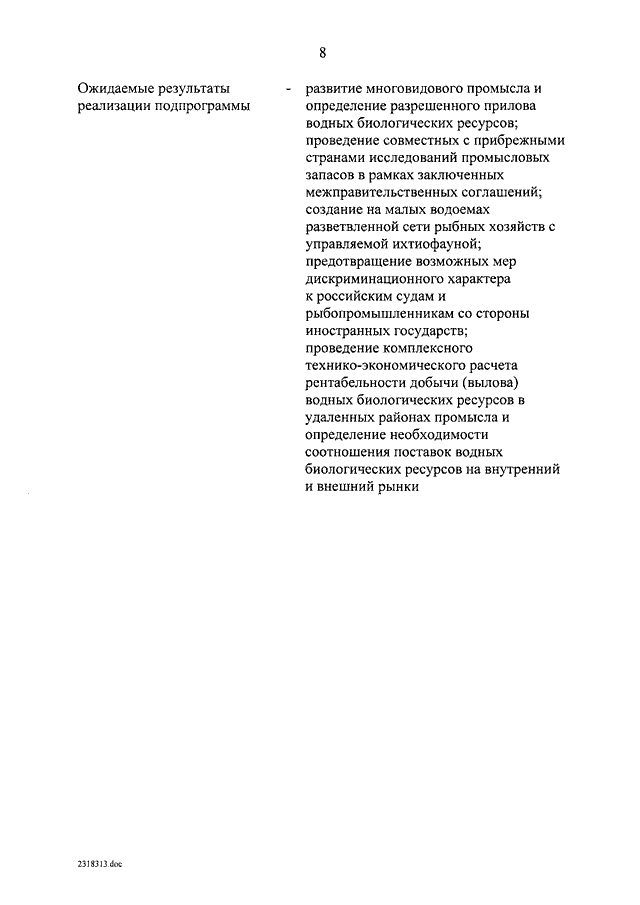 8

Ожидаемые результаты реализации подпрограммы - развитие многовидового промысла и определение разрешенного прилова водных биологических ресурсов; проведение совместных с прибрежными странами исследований промысловых запасов в рамках заключенных межправительственных соглашений; создание на малых водоемах разветвленной сети рыбных хозяйств с управляемой ихтиофауной; предотвращение возможных мер дискриминационного характера к российским судам и рыбопромышленникам со стороны иностранных государств; проведение комплексного технико-экономического расчета рентабельности добычи (вылова) водных биологических ресурсов в удаленных районах промысла и определение необходимости соотношения поставок водных биологических ресурсов на внутренний и внешний рынки

2318313.doc